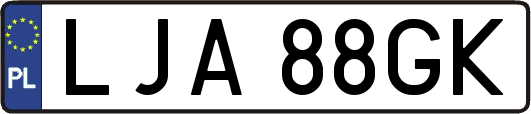 PL
LJA 88GK